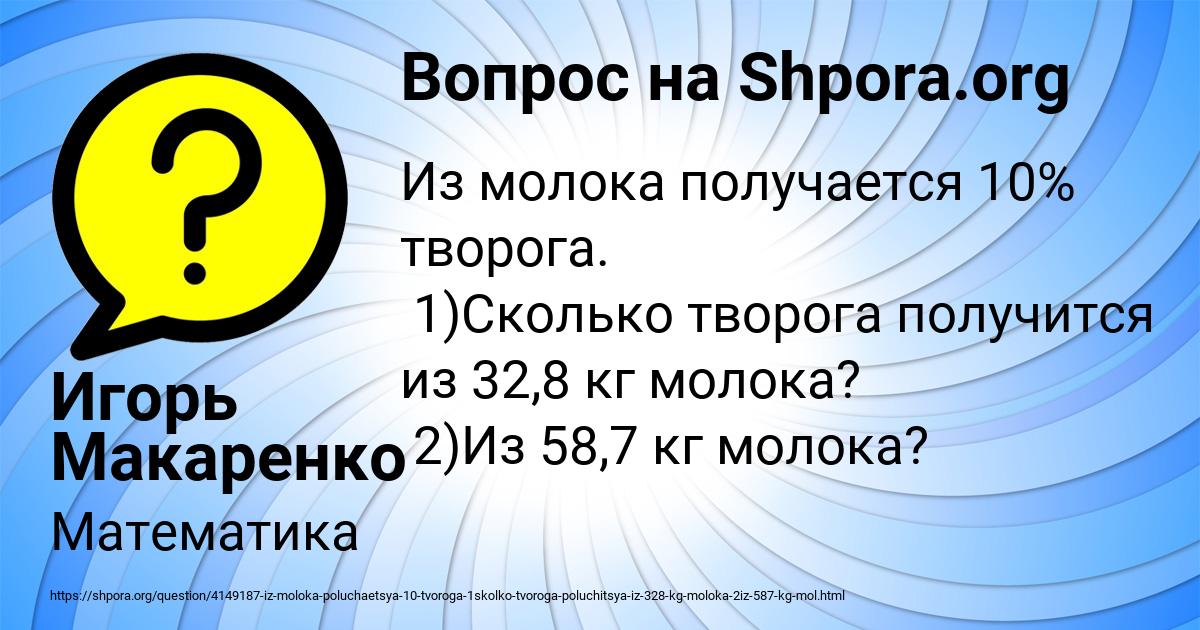 Вопрос на Shpora.org

Из молока получается 10% творога.
1)Сколько творога получится из 32,8 кг молока?
2)Из 58,7 кг молока?

Игорь Макаренко

Математика

https://shpora.org/question/4149187-iz-moloka-poluchaetsya-10-tvoroga-1skolko-tvoroga-poluchitsya-iz-328-kg-moloka-2iz-587-kg-mol.html